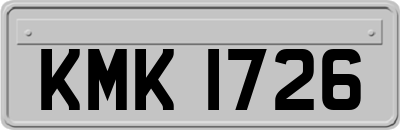 KMK 1726